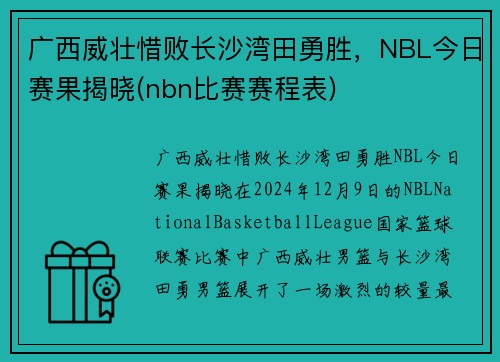 广西威壮惜败长沙湾田勇胜，NBL今日赛果揭晓(nbn比赛赛程表)

广西威壮惜败长沙湾田勇胜NBL今日赛果揭晓在2024年12月9日的NBLNationalBasketballLeague国家篮球联赛比赛中广西威壮男篮与长沙湾田勇男篮展开了一场激烈的较量最